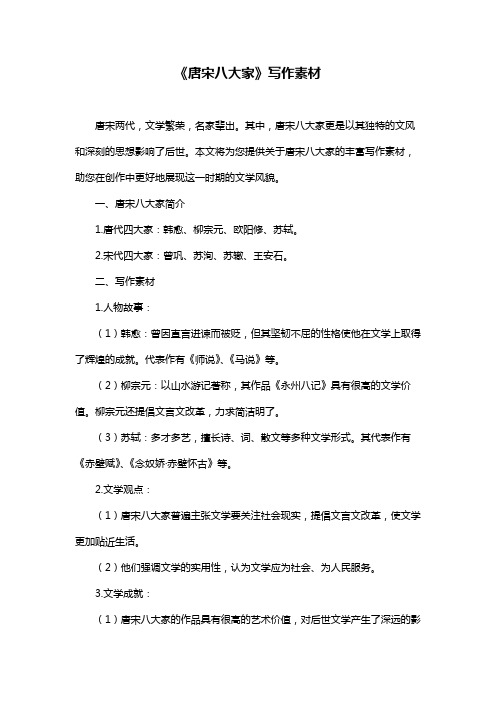 《唐宋八大家》写作素材

唐宋两代，文学繁荣，名家辈出。其中，唐宋八大家更是以其独特的文风和深刻的思想影响了后世。本文将为您提供关于唐宋八大家的丰富写作素材，助您在创作中更好地展现这一时期的文学风貌。

一、唐宋八大家简介

1.唐代四大家：韩愈、柳宗元、欧阳修、苏轼。

2.宋代四大家：曾巩、苏洵、苏辙、王安石。

二、写作素材

1.人物故事：

（1）韩愈：曾因直言进谏而被贬，但其坚韧不屈的性格使他在文学上取得了辉煌的成就。代表作有《师说》、《马说》等。

（2）柳宗元：以山水游记著称，其作品《永州八记》具有很高的文学价值。柳宗元还提倡文言文改革，力求简洁明了。

（3）苏轼：多才多艺，擅长诗、词、散文等多种文学形式。其代表作有《赤壁赋》、《念奴娇·赤壁怀古》等。

2.文学观点：

（1）唐宋八大家普遍主张文学要关注社会现实，提倡文言文改革，使文学更加贴近生活。

（2）他们强调文学的实用性，认为文学应为社会、为人民服务。

3.文学成就：

（1）唐宋八大家的作品具有很高的艺术价值，对后世文学产生了深远的影